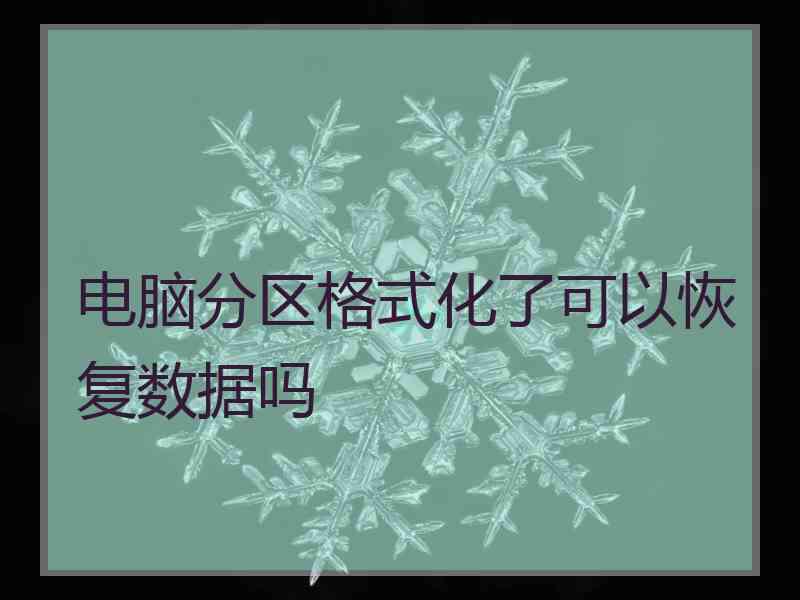 电脑分区格式化了可以恢复数据吗